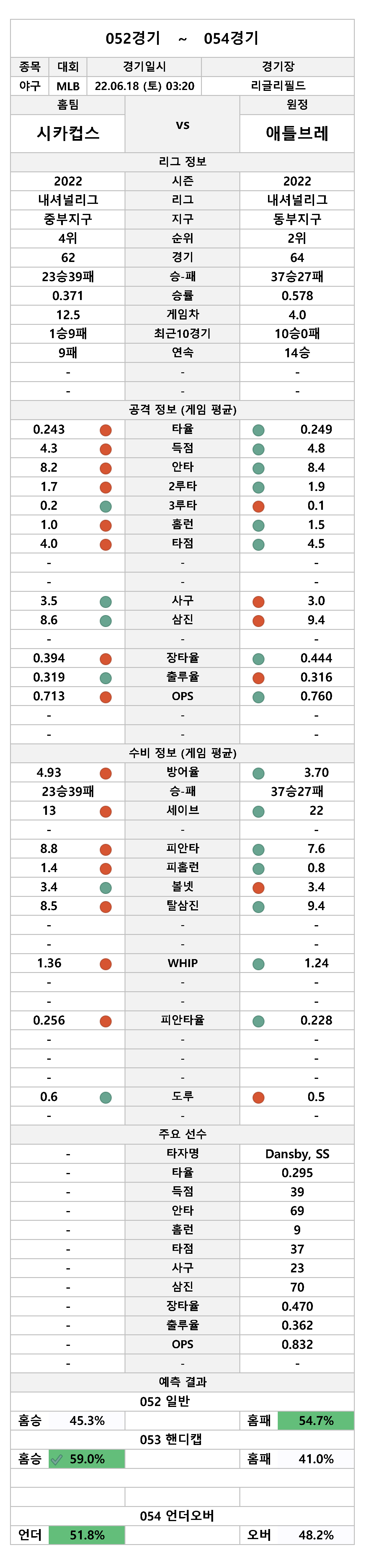 052경기 ~ 054경기

| 종목 | 대회 | 경기일시 | 경기장 |
|---|---|---|---|
| 야구 | MLB | 22.06.18 (토) 03:20 | 리글리필드 |

| 홈팀 | | 원정 |
|---|---|---|
| 시카컵스 | vs | 애틀브레 |

리그 정보

| | | |
|---|---|---|
| 2022 | 시즌 | 2022 |
| 내셔널리그 | 리그 | 내셔널리그 |
| 중부지구 | 지구 | 동부지구 |
| 4위 | 순위 | 2위 |
| 62 | 경기 | 64 |
| 23승39패 | 승-패 | 37승27패 |
| 0.371 | 승률 | 0.578 |
| 12.5 | 게임차 | 4.0 |
| 1승9패 | 최근10경기 | 10승0패 |
| 9패 | 연속 | 14승 |
| - | - | - |
| - | - | - |

공격 정보 (게임 평균)

| | | |
|---|---|---|
| 0.243 | 타율 | 0.249 |
| 4.3 | 득점 | 4.8 |
| 8.2 | 안타 | 8.4 |
| 1.7 | 2루타 | 1.9 |
| 0.2 | 3루타 | 0.1 |
| 1.0 | 홈런 | 1.5 |
| 4.0 | 타점 | 4.5 |
| - | - | - |
| - | - | - |
| 3.5 | 사구 | 3.0 |
| 8.6 | 삼진 | 9.4 |
| - | - | - |
| 0.394 | 장타율 | 0.444 |
| 0.319 | 출루율 | 0.316 |
| 0.713 | OPS | 0.760 |
| - | - | - |
| - | - | - |

수비 정보 (게임 평균)

| | | |
|---|---|---|
| 4.93 | 방어율 | 3.70 |
| 23승39패 | 승-패 | 37승27패 |
| 13 | 세이브 | 22 |
| - | - | - |
| 8.8 | 피안타 | 7.6 |
| 1.4 | 피홈런 | 0.8 |
| 3.4 | 볼넷 | 3.4 |
| 8.5 | 탈삼진 | 9.4 |
| - | - | - |
| - | - | - |
| 1.36 | WHIP | 1.24 |
| - | - | - |
| - | - | - |
| 0.256 | 피안타율 | 0.228 |
| - | - | - |
| - | - | - |
| - | - | - |
| 0.6 | 도루 | 0.5 |
| - | - | - |

주요 선수

| | | |
|---|---|---|
| - | 타자명 | Dansby, SS |
| - | 타율 | 0.295 |
| - | 득점 | 39 |
| - | 안타 | 69 |
| - | 홈런 | 9 |
| - | 타점 | 37 |
| - | 사구 | 23 |
| - | 삼진 | 70 |
| - | 장타율 | 0.470 |
| - | 출루율 | 0.362 |
| - | OPS | 0.832 |
| - | - | - |

예측 결과

052 일반

| 홈승 | 45.3% | | 홈패 | 54.7% |
|---|---|---|---|---|

053 핸디캡

| 홈승 | 59.0% | | 홈패 | 41.0% |
|---|---|---|---|---|

054 언더오버

| 언더 | 51.8% | | 오버 | 48.2% |
|---|---|---|---|---|